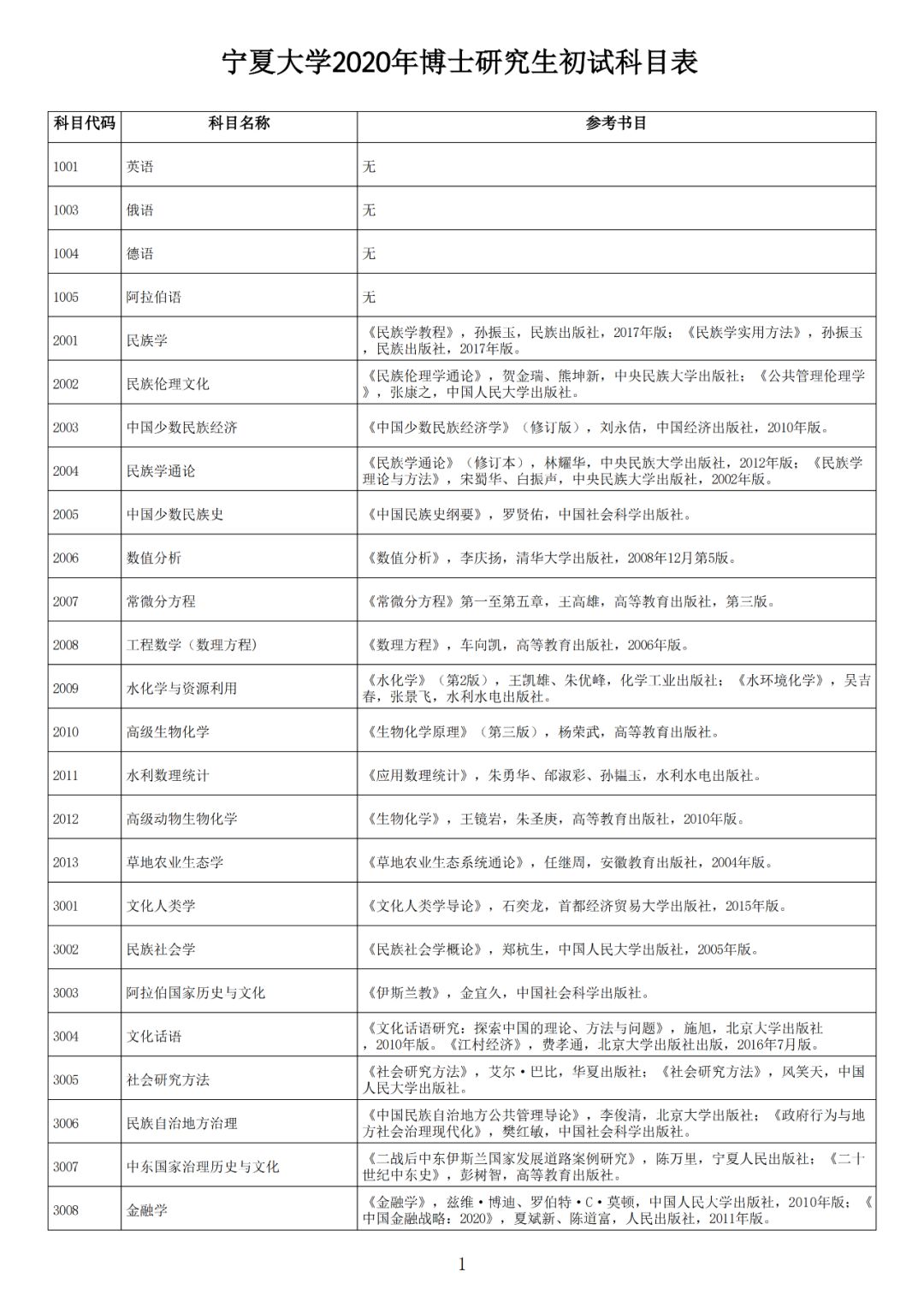 宁夏大学2020年博士研究生初试科目表

| 科目代码 | 科目名称 | 参考书目 |
|---|---|---|
| 1001 | 英语 | 无 |
| 1003 | 俄语 | 无 |
| 1004 | 德语 | 无 |
| 1005 | 阿拉伯语 | 无 |
| 2001 | 民族学 | 《民族学教程》，孙振玉，民族出版社，2017年版；《民族学实用方法》，孙振玉，民族出版社，2017年版。 |
| 2002 | 民族伦理文化 | 《民族伦理学通论》，贺金瑞、熊坤新，中央民族大学出版社；《公共管理伦理学》，张康之，中国人民大学出版社。 |
| 2003 | 中国少数民族经济 | 《中国少数民族经济学》（修订版），刘永佶，中国经济出版社，2010年版。 |
| 2004 | 民族学通论 | 《民族学通论》（修订本），林耀华，中央民族大学出版社，2012年版；《民族学理论与方法》，宋蜀华、白振声，中央民族大学出版社，2002年版。 |
| 2005 | 中国少数民族史 | 《中国民族史纲要》，罗贤佑，中国社会科学出版社。 |
| 2006 | 数值分析 | 《数值分析》，李庆扬，清华大学出版社，2008年12月第5版。 |
| 2007 | 常微分方程 | 《常微分方程》第一至第五章，王高雄，高等教育出版社，第三版。 |
| 2008 | 工程数学（数理方程） | 《数理方程》，车向凯，高等教育出版社，2006年版。 |
| 2009 | 水化学与资源利用 | 《水化学》（第2版），王凯雄、朱优峰，化学工业出版社；《水环境化学》，吴吉春，张景飞，水利水电出版社。 |
| 2010 | 高级生物化学 | 《生物化学原理》（第三版），杨荣武，高等教育出版社。 |
| 2011 | 水利数理统计 | 《应用数理统计》，朱勇华、邰淑彩、孙韫玉，水利水电出版社。 |
| 2012 | 高级动物生物化学 | 《生物化学》，王镜岩，朱圣庚，高等教育出版社，2010年版。 |
| 2013 | 草地农业生态学 | 《草地农业生态系统通论》，任继周，安徽教育出版社，2004年版。 |
| 3001 | 文化人类学 | 《文化人类学导论》，石奕龙，首都经济贸易大学出版社，2015年版。 |
| 3002 | 民族社会学 | 《民族社会学概论》，郑杭生，中国人民大学出版社，2005年版。 |
| 3003 | 阿拉伯国家历史与文化 | 《伊斯兰教》，金宜久，中国社会科学出版社。 |
| 3004 | 文化话语 | 《文化话语研究：探索中国的理论、方法与问题》，施旭，北京大学出版社，2010年版。《江村经济》，费孝通，北京大学出版社出版，2016年7月版。 |
| 3005 | 社会研究方法 | 《社会研究方法》，艾尔·巴比，华夏出版社；《社会研究方法》，风笑天，中国人民大学出版社。 |
| 3006 | 民族自治地方治理 | 《中国民族自治地方公共管理导论》，李俊清，北京大学出版社；《政府行为与地方社会治理现代化》，樊红敏，中国社会科学出版社。 |
| 3007 | 中东国家治理历史与文化 | 《二战后中东伊斯兰国家发展道路案例研究》，陈万里，宁夏人民出版社；《二十世纪中东史》，彭树智，高等教育出版社。 |
| 3008 | 金融学 | 《金融学》，兹维·博迪、罗伯特·C·莫顿，中国人民大学出版社，2010年版；《中国金融战略：2020》，夏斌新、陈道富，人民出版社，2011年版。 |

1